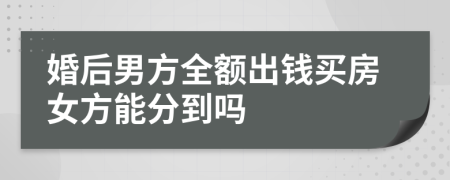 婚后男方全额出钱买房女方能分到吗